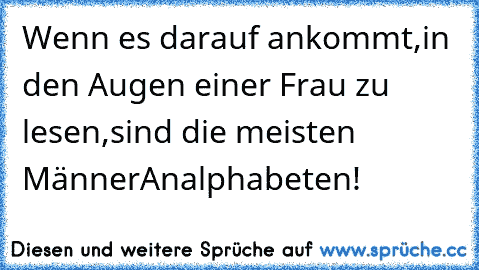 Wenn es darauf ankommt,in den Augen einer Frau zu lesen,sind die meisten MännerAnalphabeten!

Diesen und weitere Sprüche auf www.sprüche.cc